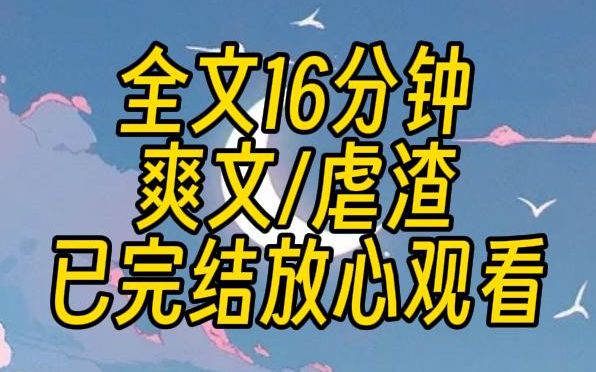 全文16分钟
爽文/虐渣
已完结放心观看